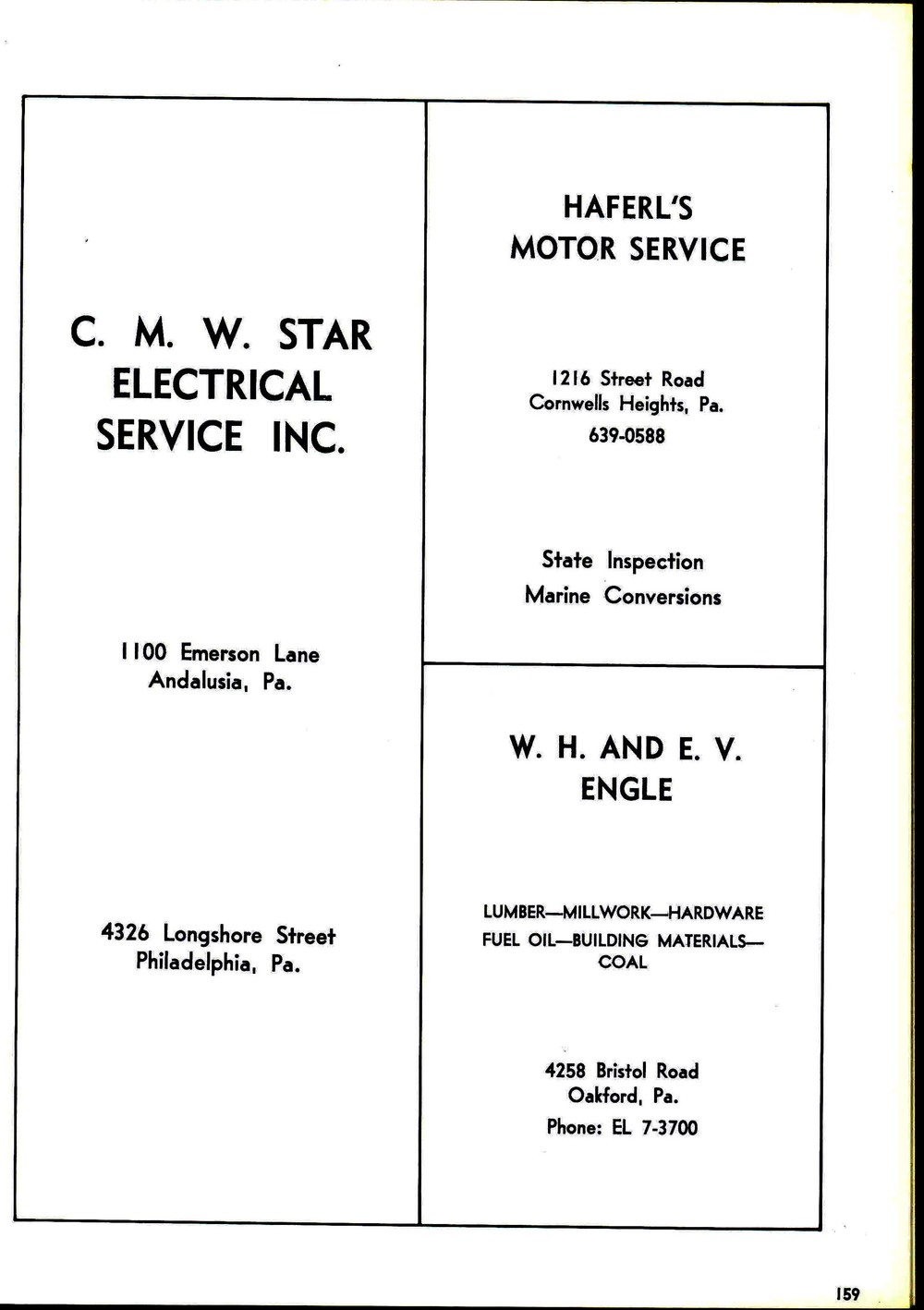 C. M. W. STAR
ELECTRICAL
SERVICE INC.

1100 Emerson Lane
Andalusia, Pa.

4326 Longshore Street
Philadelphia, Pa.

HAFERL'S
MOTOR SERVICE

1216 Street Road
Cornwells Heights, Pa.
639-0588

State Inspection
Marine Conversions

W. H. AND E. V.
ENGLE

LUMBER—MILLWORK—HARDWARE
FUEL OIL—BUILDING MATERIALS—COAL

4258 Bristol Road
Oakford, Pa.
Phone: EL 7-3700

159